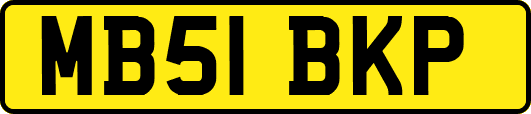 MB51 BKP